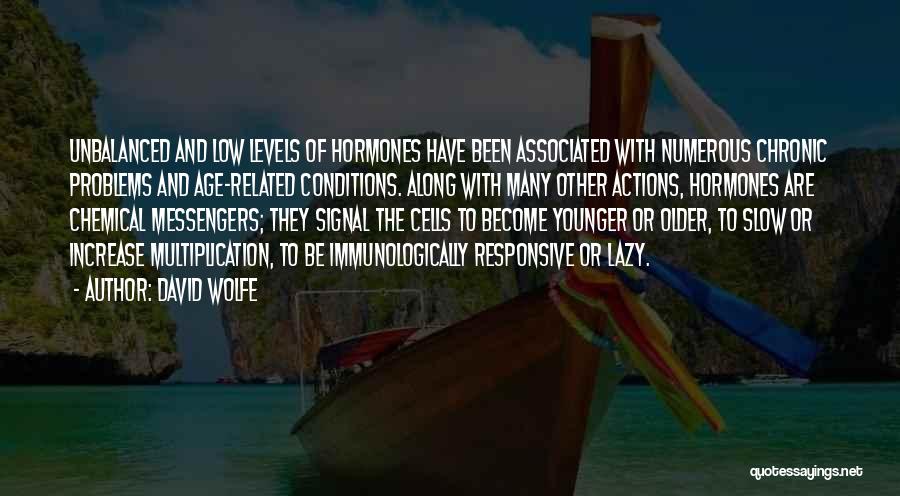 UNBALANCED AND LOW LEVELS OF HORMONES HAVE BEEN ASSOCIATED WITH NUMEROUS CHRONIC PROBLEMS AND AGE-RELATED CONDITIONS. ALONG WITH MANY OTHER ACTIONS, HORMONES ARE CHEMICAL MESSENGERS; THEY SIGNAL THE CELLS TO BECOME YOUNGER OR OLDER, TO SLOW OR INCREASE MULTIPLICATION, TO BE IMMUNOLOGICALLY RESPONSIVE OR LAZY.

- AUTHOR: DAVID WOLFE

quotessayings.net